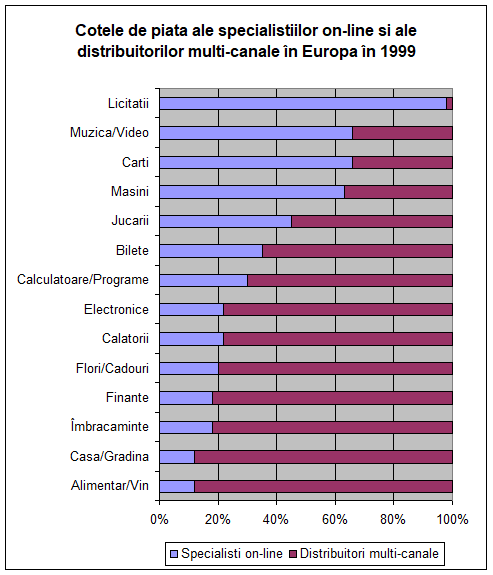 Cotele de piata ale specialistiilor on-line si ale distribuitorilor multi-canale în Europa în 1999

Licitatii
Muzica/Video
Carti
Masini
Jucarii
Bilete
Calculatoare/Programe
Electronice
Calatorii
Flori/Cadouri
Finante
Îmbracaminte
Casa/Gradina
Alimentar/Vin

0%
20%
40%
60%
80%
100%

Specialisti on-line
Distribuitori multi-canale